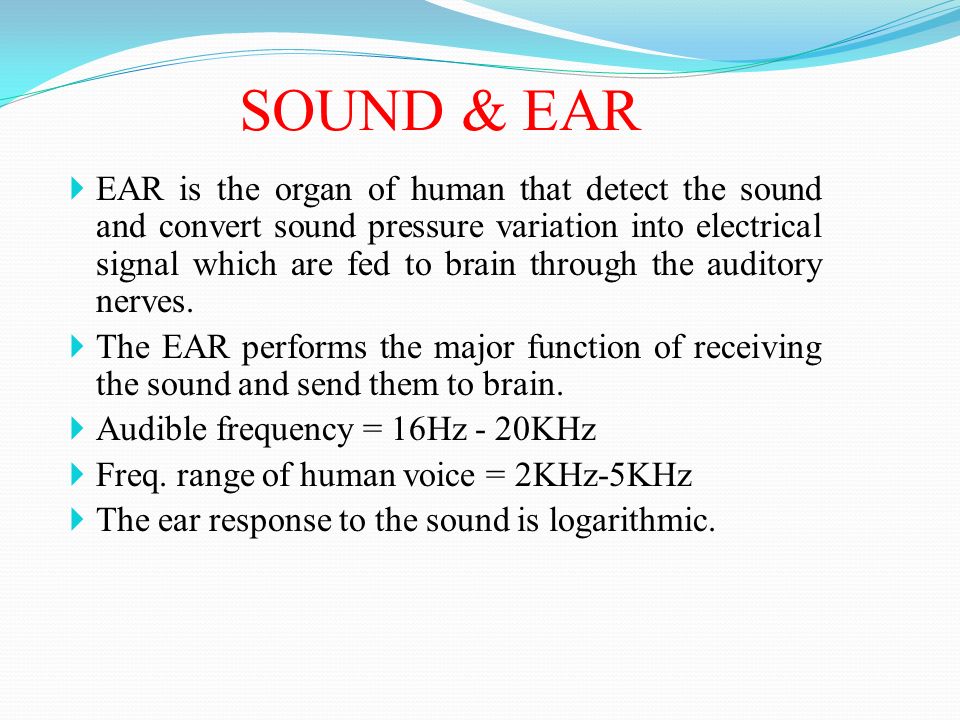 SOUND & EAR

EAR is the organ of human that detect the sound and convert sound pressure variation into electrical signal which are fed to brain through the auditory nerves.

The EAR performs the major function of receiving the sound and send them to brain.

Audible frequency = 16Hz - 20KHz

Freq. range of human voice = 2KHz-5KHz

The ear response to the sound is logarithmic.